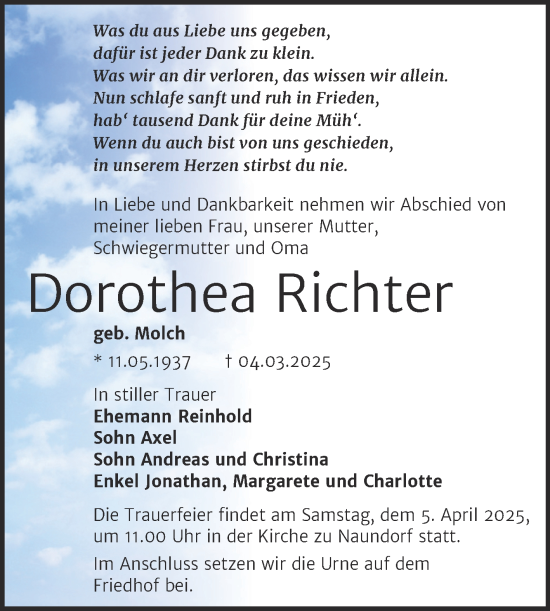 Was du aus Liebe uns gegeben,
dafür ist jeder Dank zu klein.
Was wir an dir verloren, das wissen wir allein.
Nun schlafe sanft und ruh in Frieden,
hab‘ tausend Dank für deine Müh‘.
Wenn du auch bist von uns geschieden,
in unserem Herzen stirbst du nie.

In Liebe und Dankbarkeit nehmen wir Abschied von meiner lieben Frau, unserer Mutter, Schwiegermutter und Oma

Dorothea Richter

geb. Molch

* 11.05.1937 † 04.03.2025

In stiller Trauer
Ehemann Reinhold
Sohn Axel
Sohn Andreas und Christina
Enkel Jonathan, Margarete und Charlotte

Die Trauerfeier findet am Samstag, dem 5. April 2025, um 11.00 Uhr in der Kirche zu Naundorf statt.

Im Anschluss setzen wir die Urne auf dem Friedhof bei.